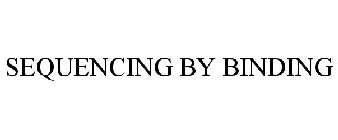 SEQUENCING BY BINDING